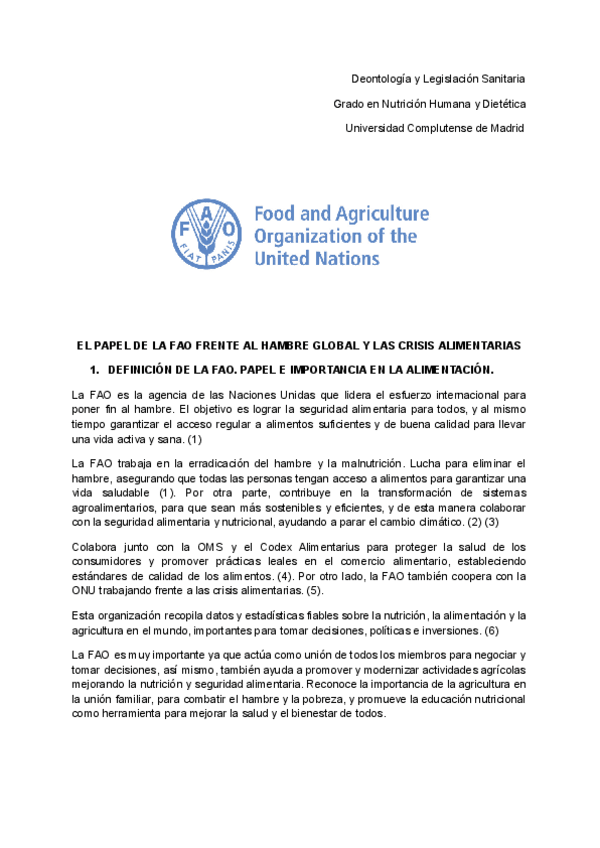 Deontología y Legislación Sanitaria

Grado en Nutrición Humana y Dietética

Universidad Complutense de Madrid

F A O
FIAT PANIS

Food and Agriculture Organization of the United Nations

EL PAPEL DE LA FAO FRENTE AL HAMBRE GLOBAL Y LAS CRISIS ALIMENTARIAS

1. DEFINICIÓN DE LA FAO. PAPEL E IMPORTANCIA EN LA ALIMENTACIÓN.

La FAO es la agencia de las Naciones Unidas que lidera el esfuerzo internacional para poner fin al hambre. El objetivo es lograr la seguridad alimentaria para todos, y al mismo tiempo garantizar el acceso regular a alimentos suficientes y de buena calidad para llevar una vida activa y sana. (1)

La FAO trabaja en la erradicación del hambre y la malnutrición. Lucha para eliminar el hambre, asegurando que todas las personas tengan acceso a alimentos para garantizar una vida saludable (1). Por otra parte, contribuye en la transformación de sistemas agroalimentarios, para que sean más sostenibles y eficientes, y de esta manera colaborar con la seguridad alimentaria y nutricional, ayudando a parar el cambio climático. (2) (3)

Colabora junto con la OMS y el Codex Alimentarius para proteger la salud de los consumidores y promover prácticas leales en el comercio alimentario, estableciendo estándares de calidad de los alimentos. (4). Por otro lado, la FAO también coopera con la ONU trabajando frente a las crisis alimentarias. (5).

Esta organización recopila datos y estadísticas fiables sobre la nutrición, la alimentación y la agricultura en el mundo, importantes para tomar decisiones, políticas e inversiones. (6)

La FAO es muy importante ya que actúa como unión de todos los miembros para negociar y tomar decisiones, así mismo, también ayuda a promover y modernizar actividades agrícolas mejorando la nutrición y seguridad alimentaria. Reconoce la importancia de la agricultura en la unión familiar, para combatir el hambre y la pobreza, y promueve la educación nutricional como herramienta para mejorar la salud y el bienestar de todos.